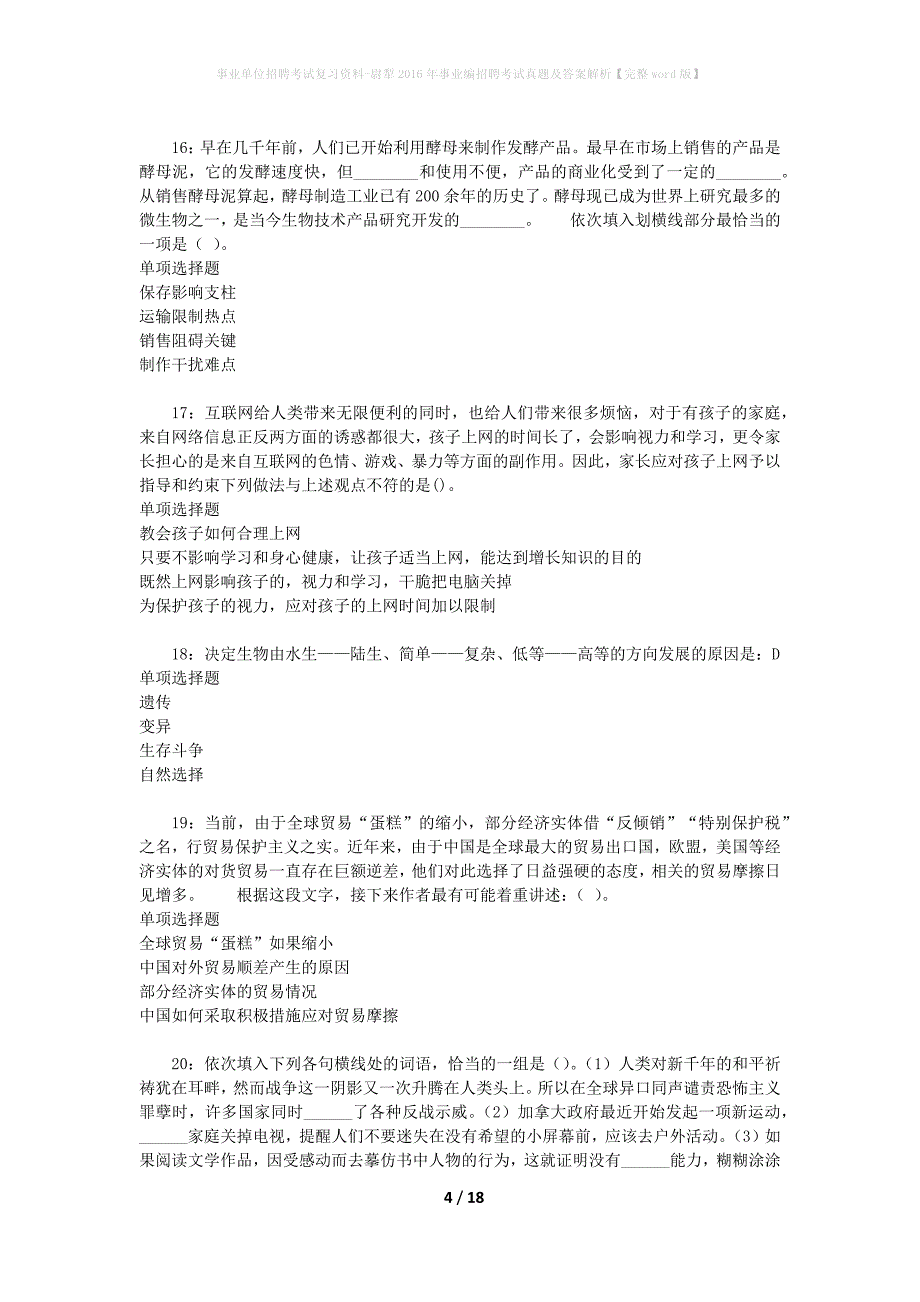 事业单位招聘考试复习资料-尉犁2016年事业编招聘考试真题及答案解析【完整word版】

16：早在几千年前，人们已开始利用酵母来制作发酵产品。最早在市场上销售的产品是酵母泥，它的发酵速度快，但________和使用不便，产品的商业化受到了一定的________。从销售酵母泥算起，酵母制造工业已有200余年的历史了。酵母现已成为世界上研究最多的微生物之一，是当今生物技术产品研究开发的________。　　依次填入划横线部分最恰当的一项是（ ）。
单项选择题
保存影响支柱
运输限制热点
销售阻碍关键
制作干扰难点

17：互联网给人类带来无限便利的同时，也给人们带来很多烦恼，对于有孩子的家庭，来自网络信息正反两方面的诱惑都很大，孩子上网的时间长了，会影响视力和学习，更令家长担心的是来自互联网的色情、游戏、暴力等方面的副作用。因此，家长应对孩子上网予以指导和约束下列做法与上述观点不符的是()。
单项选择题
教会孩子如何合理上网
只要不影响学习和身心健康，让孩子适当上网，能达到增长知识的目的
既然上网影响孩子的，视力和学习，干脆把电脑关掉
为保护孩子的视力，应对孩子的上网时间加以限制

18：决定生物由水生——陆生、简单——复杂、低等——高等的方向发展的原因是：D
单项选择题
遗传
变异
生存斗争
自然选择

19：当前，由于全球贸易“蛋糕”的缩小，部分经济实体借“反倾销”“特别保护税”之名，行贸易保护主义之实。近年来，由于中国是全球最大的贸易出口国，欧盟，美国等经济实体的对货贸易一直存在巨额逆差，他们对此选择了日益强硬的态度，相关的贸易摩擦日见增多。　　根据这段文字，接下来作者最有可能着重讲述：（ ）。
单项选择题
全球贸易“蛋糕”如果缩小
中国对外贸易顺差产生的原因
部分经济实体的贸易情况
中国如何采取积极措施应对贸易摩擦

20：依次填入下列各句横线处的词语，恰当的一组是（）。（1）人类对新千年的和平祈祷犹在耳畔，然而战争这一阴影又一次升腾在人类头上。所以在全球异口同声谴责恐怖主义罪孽时，许多国家同时______了各种反战示威。（2）加拿大政府最近开始发起一项新运动，______家庭关掉电视，提醒人们不要迷失在没有希望的小屏幕前，应该去户外活动。（3）如果阅读文学作品，因受感动而去摹仿书中人物的行为，这就证明没有______能力，糊糊涂涂

4 / 18